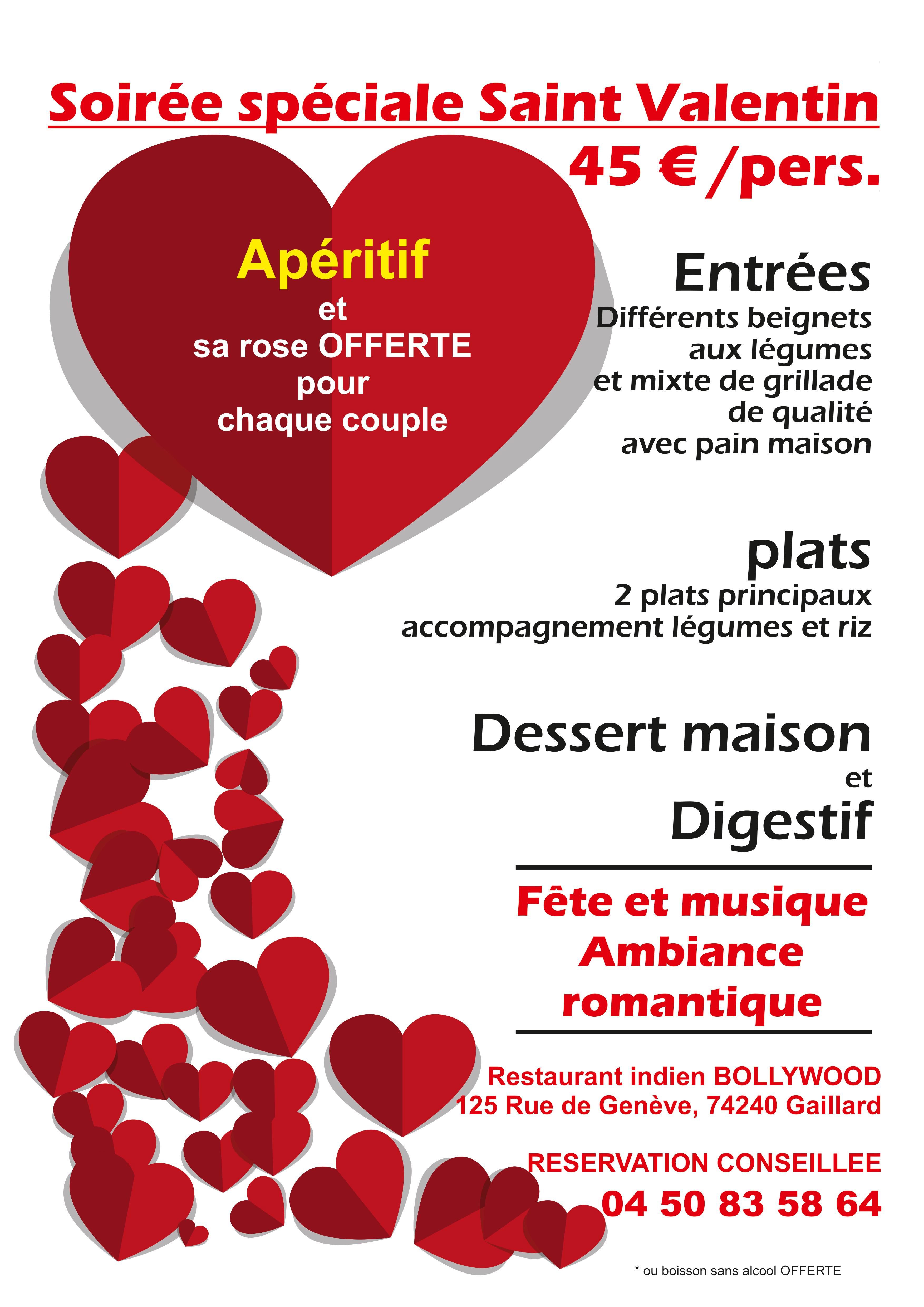 Soirée spéciale Saint Valentin
45 € /pers.

Apéritif
et
sa rose OFFERTE
pour
chaque couple

Entrées
Différents beignets aux légumes et mixte de grillade de qualité avec pain maison

plats
2 plats principaux accompagnement légumes et riz

Dessert maison
et
Digestif

Fête et musique
Ambiance romantique

Restaurant indien BOLLYWOOD
125 Rue de Genève, 74240 Gaillard

RESERVATION CONSEILLEE
04 50 83 58 64

* ou boisson sans alcool OFFERTE